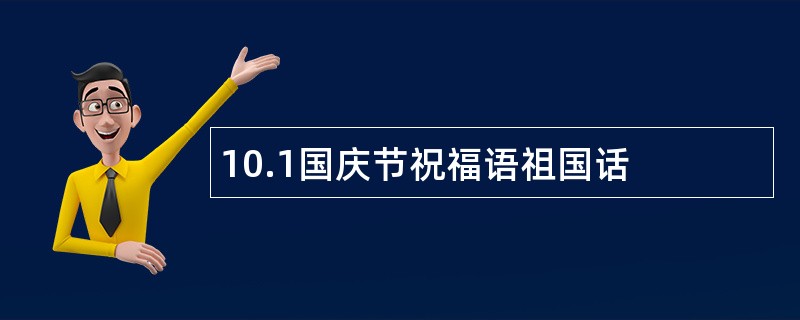 10.1国庆节祝福语祖国话